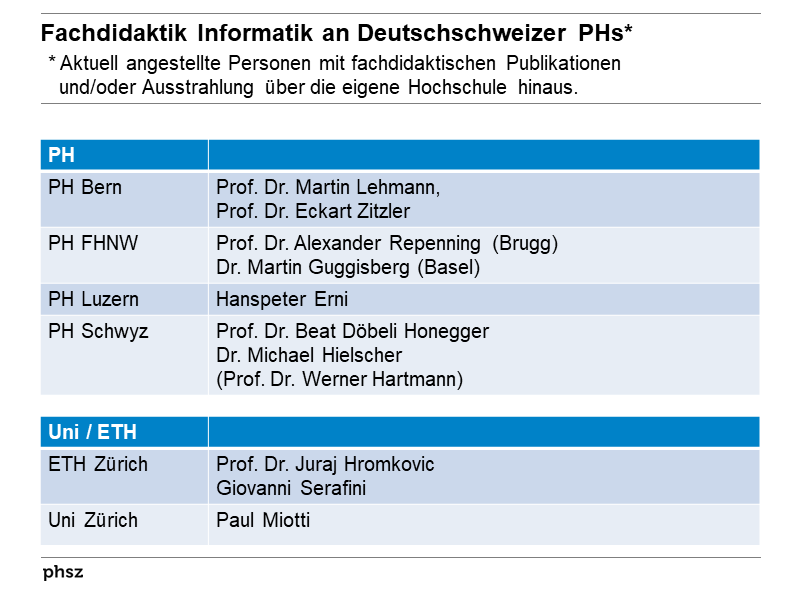 Fachdidaktik Informatik an Deutschschweizer PHs*

* Aktuell angestellte Personen mit fachdidaktischen Publikationen und/oder Ausstrahlung über die eigene Hochschule hinaus.

| PH | |
|---|---|
| PH Bern | Prof. Dr. Martin Lehmann, Prof. Dr. Eckart Zitzler |
| PH FHNW | Prof. Dr. Alexander Repenning (Brugg) Dr. Martin Guggisberg (Basel) |
| PH Luzern | Hanspeter Erni |
| PH Schwyz | Prof. Dr. Beat Döbeli Honegger Dr. Michael Hielscher (Prof. Dr. Werner Hartmann) |

| Uni / ETH | |
|---|---|
| ETH Zürich | Prof. Dr. Juraj Hromkovic Giovanni Serafini |
| Uni Zürich | Paul Miotti |

phsz